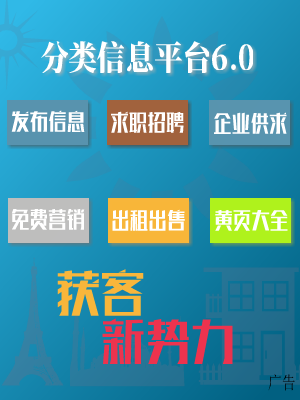 分类信息平台6.0

发布信息 求职招聘 企业供求

免费营销 出租出售 黄页大全

获客
新势力

广告